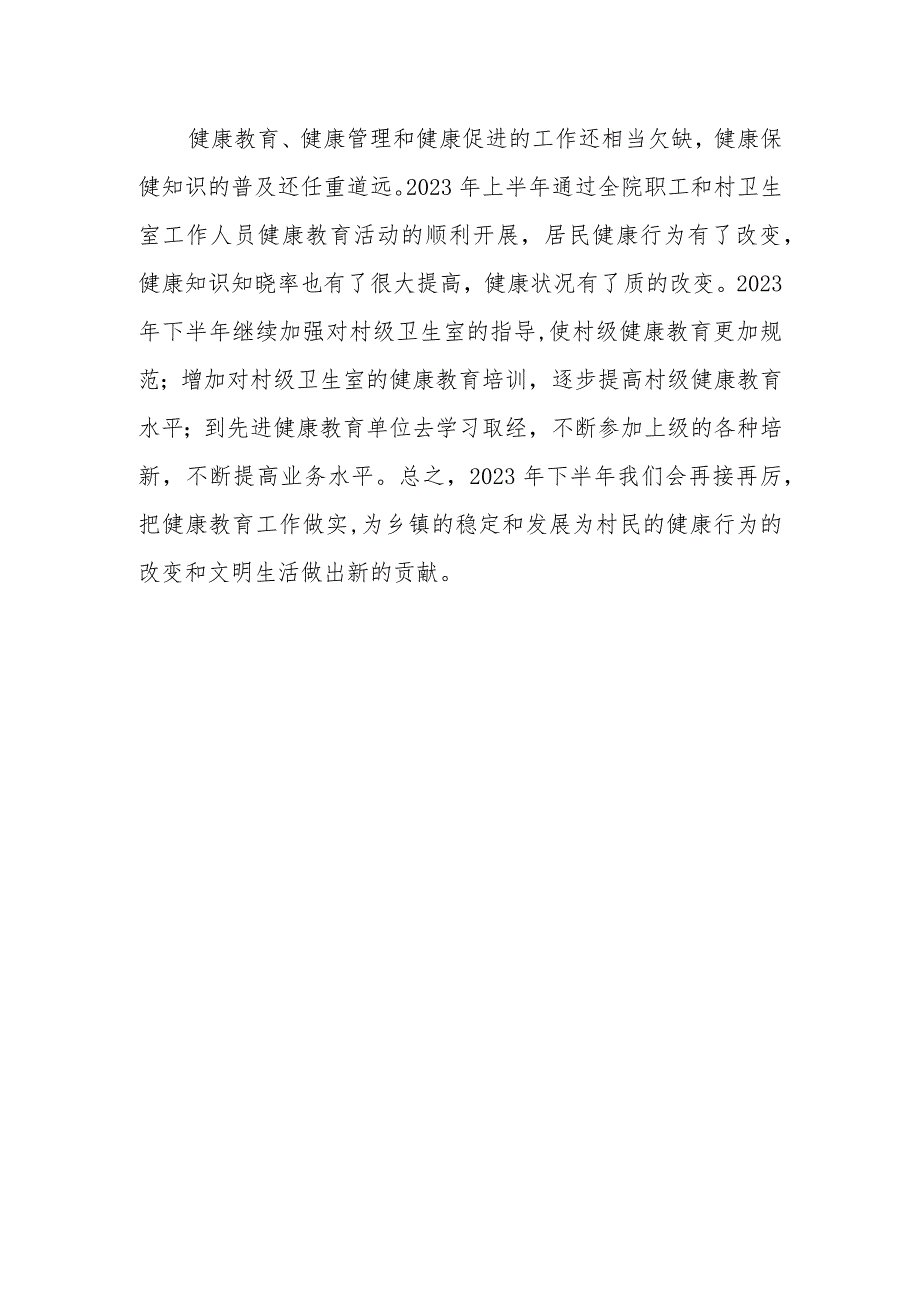 健康教育、健康管理和健康促进的工作还相当欠缺，健康保健知识的普及还任重道远。2023年上半年通过全院职工和村卫生室工作人员健康教育活动的顺利开展，居民健康行为有了改变，健康知识知晓率也有了很大提高，健康状况有了质的改变。2023年下半年继续加强对村级卫生室的指导,使村级健康教育更加规范；增加对村级卫生室的健康教育培训，逐步提高村级健康教育水平；到先进健康教育单位去学习取经，不断参加上级的各种培新，不断提高业务水平。总之，2023年下半年我们会再接再厉，把健康教育工作做实，为乡镇的稳定和发展为村民的健康行为的改变和文明生活做出新的贡献。